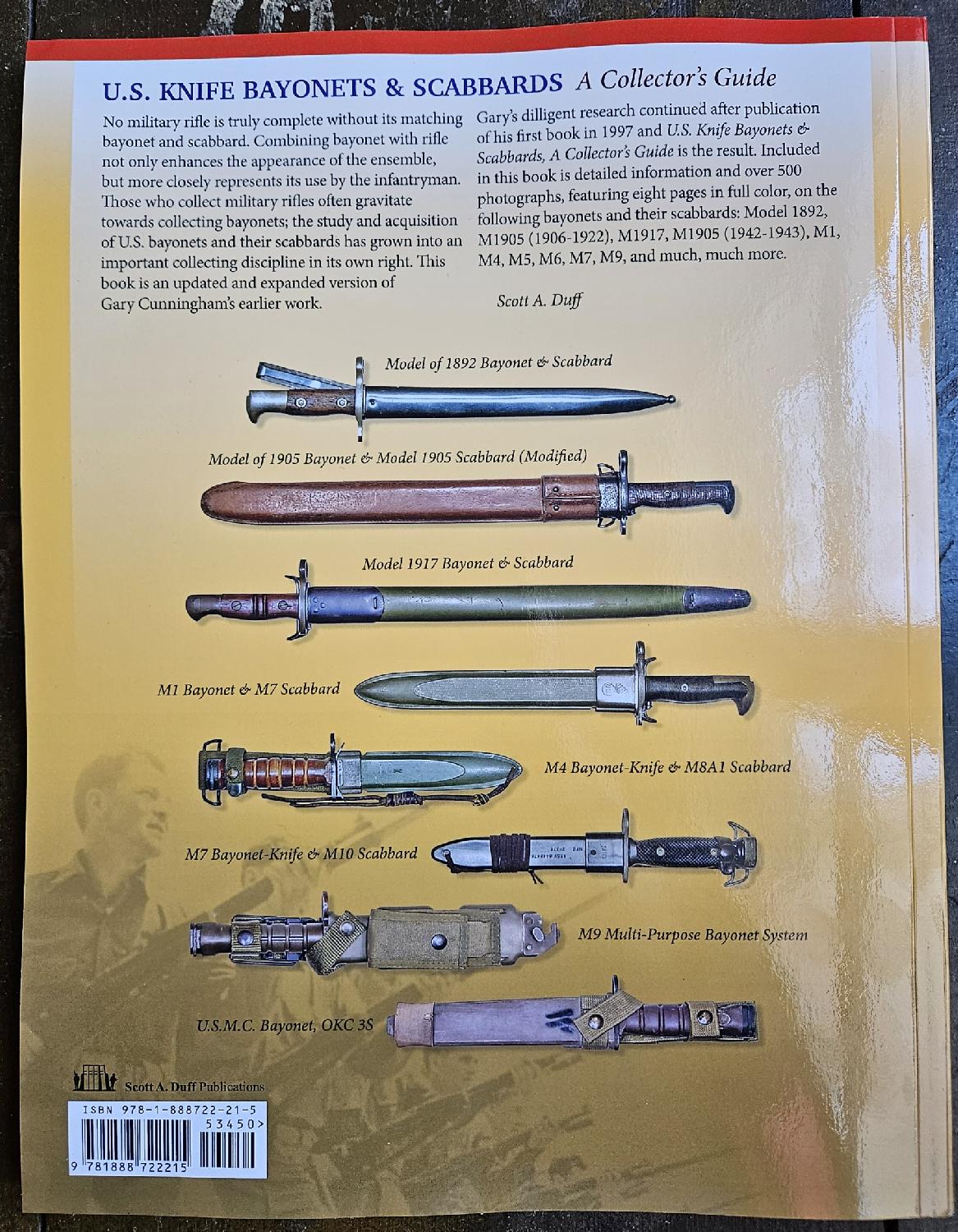 U.S. KNIFE BAYONETS & SCABBARDS A Collector's Guide

No military rifle is truly complete without its matching bayonet and scabbard. Combining bayonet with rifle not only enhances the appearance of the ensemble, but more closely represents its use by the infantryman. Those who collect military rifles often gravitate towards collecting bayonets; the study and acquisition of U.S. bayonets and their scabbards has grown into an important collecting discipline in its own right. This book is an updated and expanded version of Gary Cunningham's earlier work.

Gary's dilligent research continued after publication of his first book in 1997 and U.S. Knife Bayonets & Scabbards, A Collector's Guide is the result. Included in this book is detailed information and over 500 photographs, featuring eight pages in full color, on the following bayonets and their scabbards: Model 1892, M1905 (1906-1922), M1917, M1905 (1942-1943), M1, M4, M5, M6, M7, M9, and much, much more.

Scott A. Duff

Model of 1892 Bayonet & Scabbard

Model of 1905 Bayonet & Model 1905 Scabbard (Modified)

Model 1917 Bayonet & Scabbard

M1 Bayonet & M7 Scabbard

M4 Bayonet-Knife & M8A1 Scabbard

M7 Bayonet-Knife & M10 Scabbard

M9 Multi-Purpose Bayonet System

U.S.M.C. Bayonet, OKC 3S

Scott A. Duff Publications

ISBN 978-1-888722-21-5
53450>
9 781888 722215